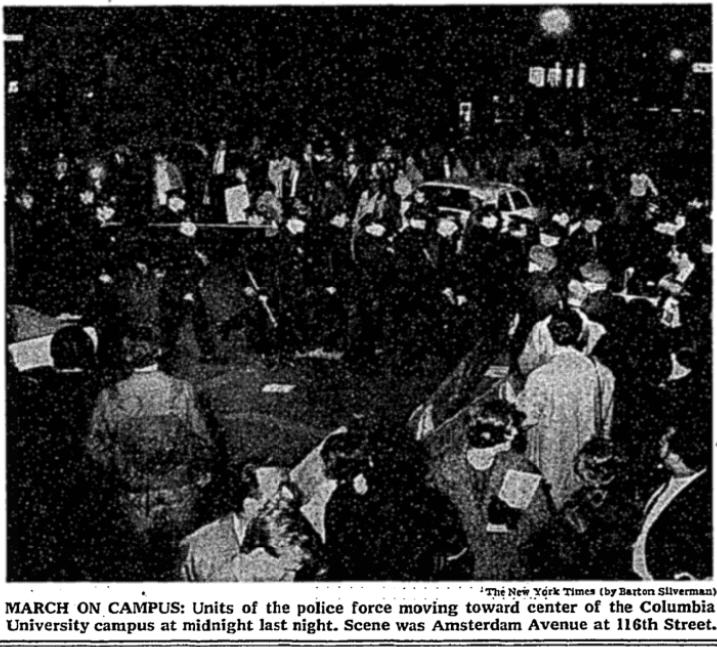 The New York Times (by Barton Silverman)

MARCH ON CAMPUS: Units of the police force moving toward center of the Columbia University campus at midnight last night. Scene was Amsterdam Avenue at 116th Street.